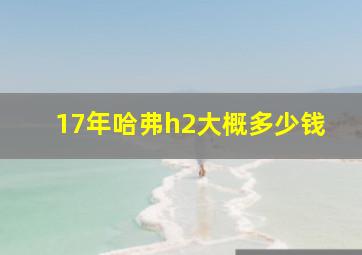 17年哈弗h2大概多少钱